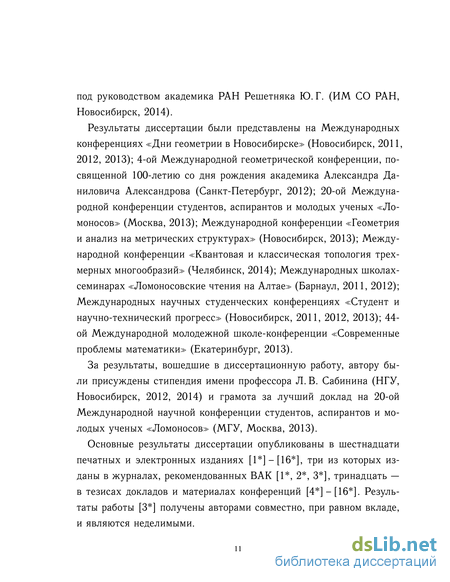 под руководством академика РАН Решетняка Ю. Г. (ИМ СО РАН, Новосибирск, 2014).

Результаты диссертации были представлены на Международных конференциях «Дни геометрии в Новосибирске» (Новосибирск, 2011, 2012, 2013); 4-ой Международной геометрической конференции, посвященной 100-летию со дня рождения академика Александра Даниловича Александрова (Санкт-Петербург, 2012); 20-ой Международной конференции студентов, аспирантов и молодых ученых «Ломоносов» (Москва, 2013); Международной конференции «Геометрия и анализ на метрических структурах» (Новосибирск, 2013); Международной конференции «Квантовая и классическая топология трехмерных многообразий» (Челябинск, 2014); Международных школах-семинарах «Ломоносовские чтения на Алтае» (Барнаул, 2011, 2012); Международных научных студенческих конференциях «Студент и научно-технический прогресс» (Новосибирск, 2011, 2012, 2013); 44-ой Международной молодежной школе-конференции «Современные проблемы математики» (Екатеринбург, 2013).

За результаты, вошедшие в диссертационную работу, автору были присуждены стипендия имени профессора Л. В. Сабинина (НГУ, Новосибирск, 2012, 2014) и грамота за лучший доклад на 20-ой Международной научной конференции студентов, аспирантов и молодых ученых «Ломоносов» (МГУ, Москва, 2013).

Основные результаты диссертации опубликованы в шестнадцати печатных и электронных изданиях [1*] – [16*], три из которых изданы в журналах, рекомендованных ВАК [1*, 2*, 3*], тринадцать — в тезисах докладов и материалах конференций [4*] – [16*]. Результаты работы [3*] получены авторами совместно, при равном вкладе, и являются неделимыми.

11

dsLib.net
библиотека диссертаций